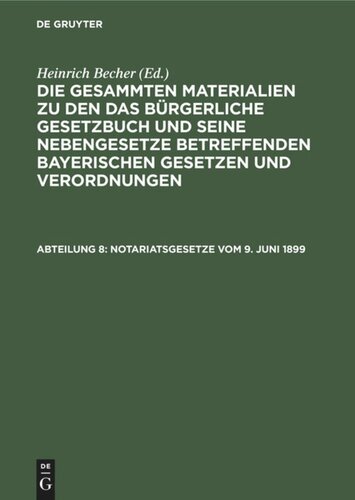 DE GRUYTER

Heinrich Becher (Ed.)

DIE GESAMMTEN MATERIALIEN ZU DEN DAS BÜRGERLICHE GESETZBUCH UND SEINE NEBENGESETZE BETREFFENDEN BAYERISCHEN GESETZEN UND VERORDNUNGEN

ABTEILUNG 8: NOTARIATSGESETZE VOM 9. JUNI 1899

DE
G